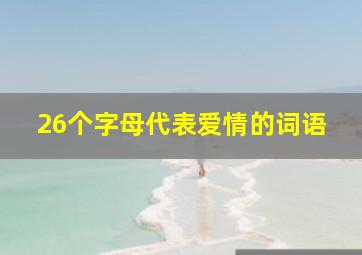 26个字母代表爱情的词语